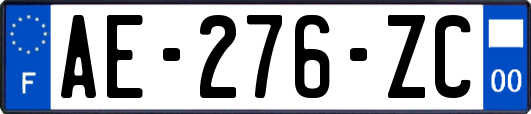 F

AE-276-ZC

00